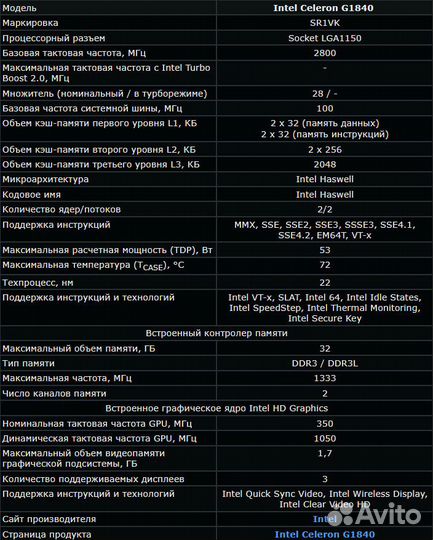 | Модель | Intel Celeron G1840 |
|---|---|
| Маркировка | SR1VK |
| Процессорный разъем | Socket LGA1150 |
| Базовая тактовая частота, МГц | 2800 |
| Максимальная тактовая частота с Intel Turbo Boost 2.0, МГц | - |
| Множитель (номинальный / в турборежиме) | 28 / - |
| Базовая частота системной шины, МГц | 100 |
| Объем кэш-памяти первого уровня L1, КБ | 2 x 32 (память данных) 2 x 32 (память инструкций) |
| Объем кэш-памяти второго уровня L2, КБ | 2 x 256 |
| Объем кэш-памяти третьего уровня L3, КБ | 2048 |
| Микроархитектура | Intel Haswell |
| Кодовое имя | Intel Haswell |
| Количество ядер/потоков | 2/2 |
| Поддержка инструкций | MMX, SSE, SSE2, SSE3, SSSE3, SSE4.1, SSE4.2, EM64T, VT-x |
| Максимальная расчетная мощность (TDP), Вт | 53 |
| Максимальная температура ($T_{CASE}$), °C | 72 |
| Техпроцесс, нм | 22 |
| Поддержка инструкций и технологий | Intel VT-x, SLAT, Intel 64, Intel Idle States, Intel SpeedStep, Intel Thermal Monitoring, Intel Secure Key |
| Встроенный контролер памяти | |
| Максимальный объем памяти, ГБ | 32 |
| Тип памяти | DDR3 / DDR3L |
| Максимальная частота, МГц | 1333 |
| Число каналов памяти | 2 |
| Встроенное графическое ядро Intel HD Graphics | |
| Номинальная тактовая частота GPU, МГц | 350 |
| Динамическая тактовая частота GPU, МГц | 1050 |
| Максимальный объем видеопамяти графической подсистемы, ГБ | 1,7 |
| Количество поддерживаемых дисплеев | 3 |
| Поддержка инструкций и технологий | Intel Quick Sync Video, Intel Wireless Display, Intel Clear Video HD |
| Сайт производителя | Intel |
| Страница продукта | Intel Celeron G1840 |

Avito